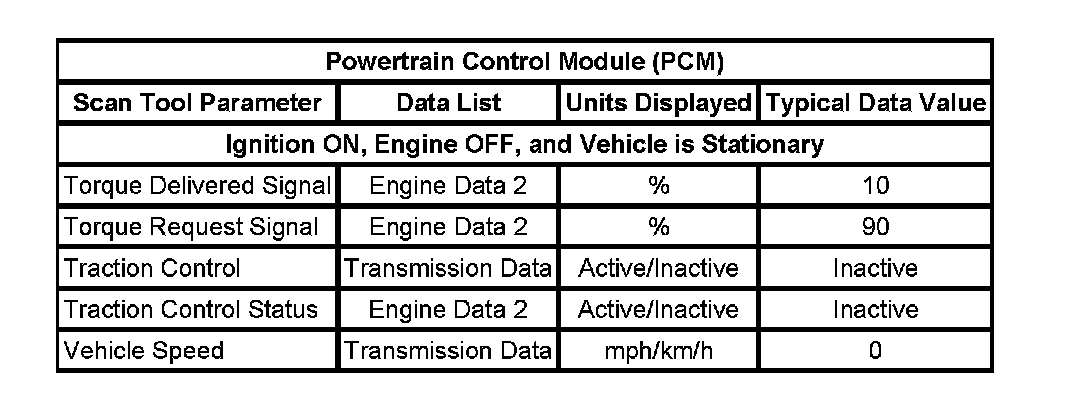 | Powertrain Control Module (PCM) | | | |
|---|---|---|---|
| Scan Tool Parameter | Data List | Units Displayed | Typical Data Value |
| Ignition ON, Engine OFF, and Vehicle is Stationary | | | |
| Torque Delivered Signal | Engine Data 2 | % | 10 |
| Torque Request Signal | Engine Data 2 | % | 90 |
| Traction Control | Transmission Data | Active/Inactive | Inactive |
| Traction Control Status | Engine Data 2 | Active/Inactive | Inactive |
| Vehicle Speed | Transmission Data | mph/km/h | 0 |